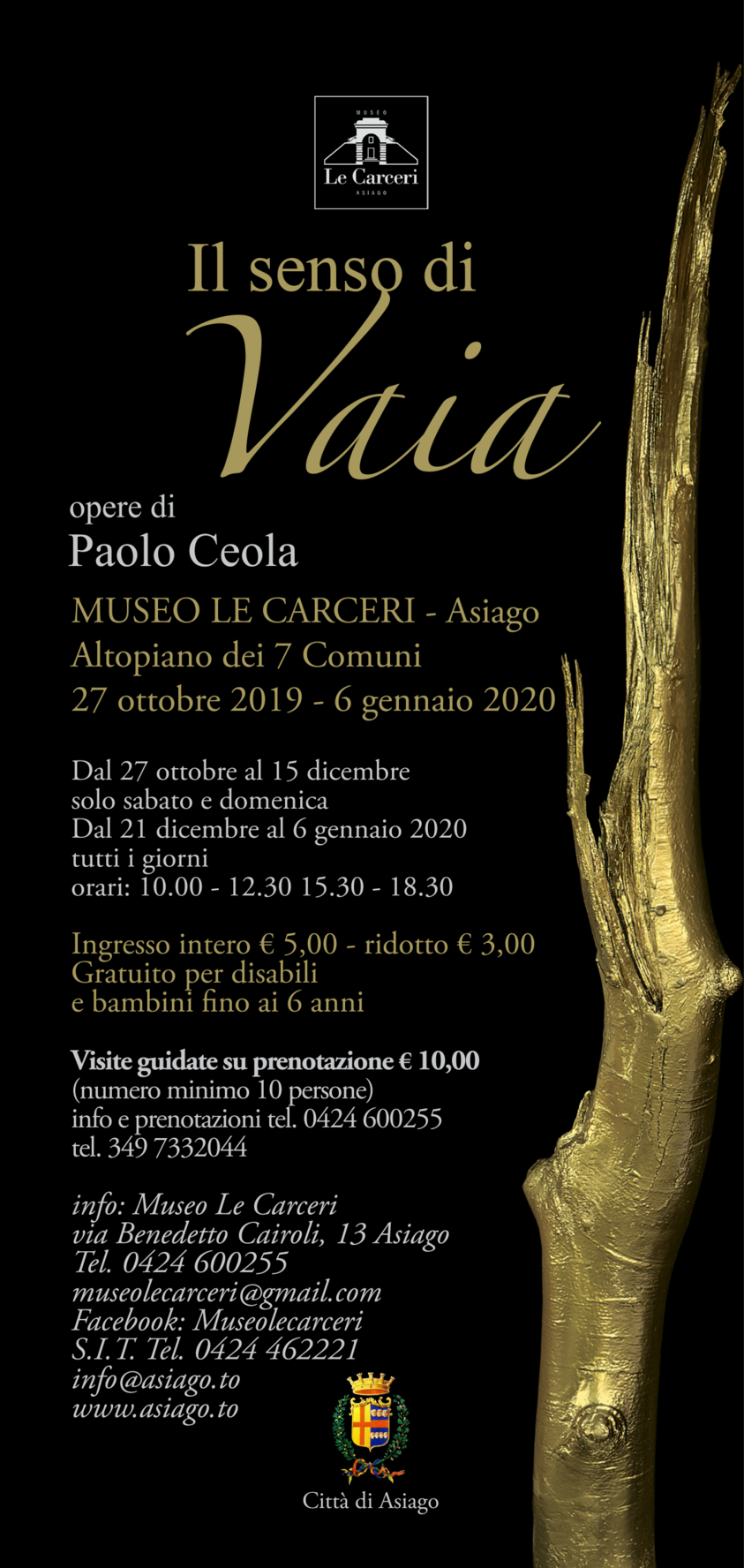 MUSEO
Le Carceri
ASIAGO

Il senso di
Vaia

opere di
Paolo Ceola

MUSEO LE CARCERI - Asiago
Altopiano dei 7 Comuni
27 ottobre 2019 - 6 gennaio 2020

Dal 27 ottobre al 15 dicembre
solo sabato e domenica
Dal 21 dicembre al 6 gennaio 2020
tutti i giorni
orari: 10.00 - 12.30 15.30 - 18.30

Ingresso intero € 5,00 - ridotto € 3,00
Gratuito per disabili
e bambini fino ai 6 anni

Visite guidate su prenotazione € 10,00
(numero minimo 10 persone)
info e prenotazioni tel. 0424 600255
tel. 349 7332044

info: Museo Le Carceri
via Benedetto Cairoli, 13 Asiago
Tel. 0424 600255
museolecarceri@gmail.com
Facebook: Museolecarceri
S.I.T. Tel. 0424 462221
info@asiago.to
www.asiago.to

Città di Asiago